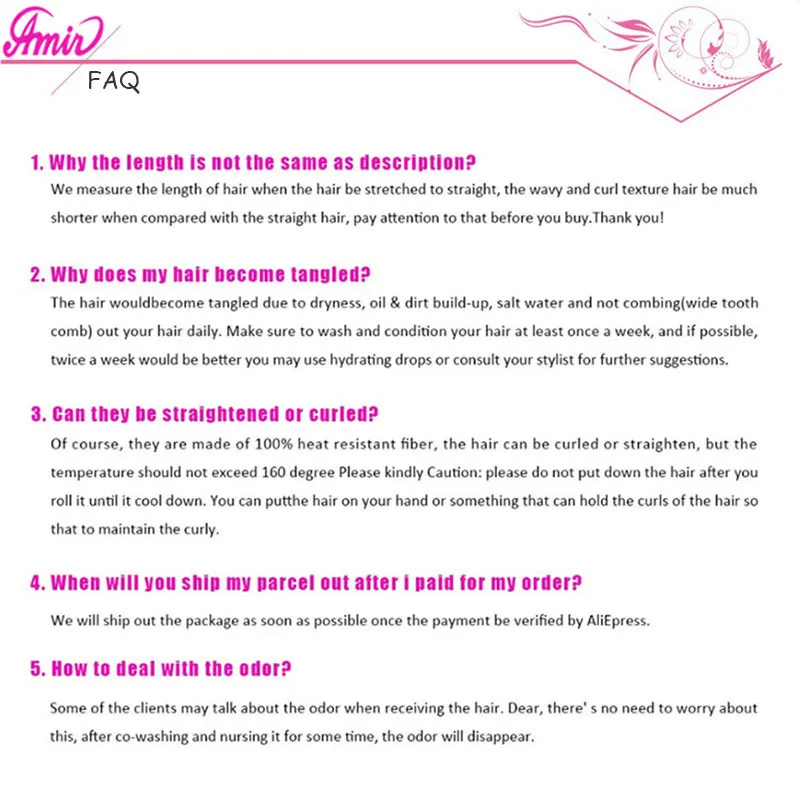 Amir

FAQ

1. Why the length is not the same as description?

We measure the length of hair when the hair be stretched to straight, the wavy and curl texture hair be much shorter when compared with the straight hair, pay attention to that before you buy.Thank you!

2. Why does my hair become tangled?

The hair wouldbecome tangled due to dryness, oil & dirt build-up, salt water and not combing(wide tooth comb) out your hair daily. Make sure to wash and condition your hair at least once a week, and if possible, twice a week would be better you may use hydrating drops or consult your stylist for further suggestions.

3. Can they be straightened or curled?

Of course, they are made of 100% heat resistant fiber, the hair can be curled or straighten, but the temperature should not exceed 160 degree Please kindly Caution: please do not put down the hair after you roll it until it cool down. You can putthe hair on your hand or something that can hold the curls of the hair so that to maintain the curly.

4. When will you ship my parcel out after i paid for my order?

We will ship out the package as soon as possible once the payment be verified by AliEpress.

5. How to deal with the odor?

Some of the clients may talk about the odor when receiving the hair. Dear, there' s no need to worry about this, after co-washing and nursing it for some time, the odor will disappear.